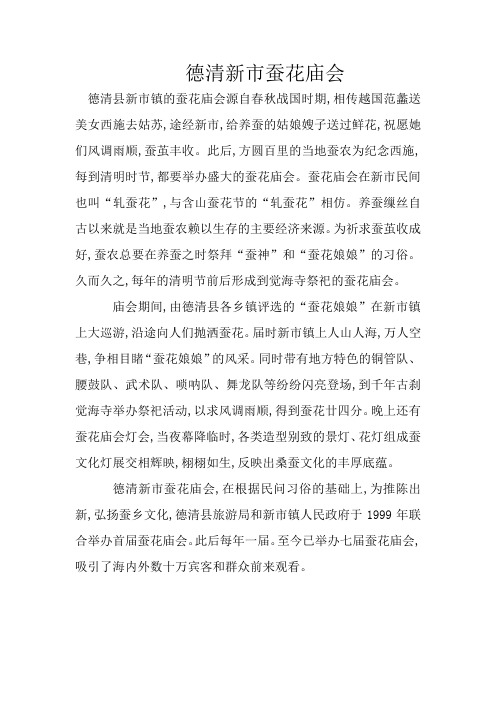 德清新市蚕花庙会

德清县新市镇的蚕花庙会源自春秋战国时期，相传越国范蠡送美女西施去姑苏，途经新市，给养蚕的姑娘嫂子送过鲜花，祝愿她们风调雨顺，蚕茧丰收。此后，方圆百里的当地蚕农为纪念西施，每到清明时节，都要举办盛大的蚕花庙会。蚕花庙会在新市民间也叫“轧蚕花”，与含山蚕花节的“轧蚕花”相仿。养蚕缫丝自古以来就是当地蚕农赖以生存的主要经济来源。为祈求蚕茧收成好，蚕农总要在养蚕之时祭拜“蚕神”和“蚕花娘娘”的习俗。久而久之，每年的清明节前后形成到觉海寺祭祀的蚕花庙会。

庙会期间，由德清县各乡镇评选的“蚕花娘娘”在新市镇上大巡游，沿途向人们抛洒蚕花。届时新市镇上人山人海，万人空巷，争相目睹“蚕花娘娘”的风采。同时带有地方特色的铜管队、腰鼓队、武术队、唢呐队、舞龙队等纷纷闪亮登场，到千年古刹觉海寺举办祭祀活动，以求风调雨顺，得到蚕花廿四分。晚上还有蚕花庙会灯会，当夜幕降临时，各类造型别致的景灯、花灯组成蚕文化灯展交相辉映，栩栩如生，反映出桑蚕文化的丰厚底蕴。

德清新市蚕花庙会，在根据民间习俗的基础上，为推陈出新，弘扬蚕乡文化，德清县旅游局和新市镇人民政府于 1999 年联合举办首届蚕花庙会。此后每年一届。至今已举办七届蚕花庙会，吸引了海内外数十万宾客和群众前来观看。